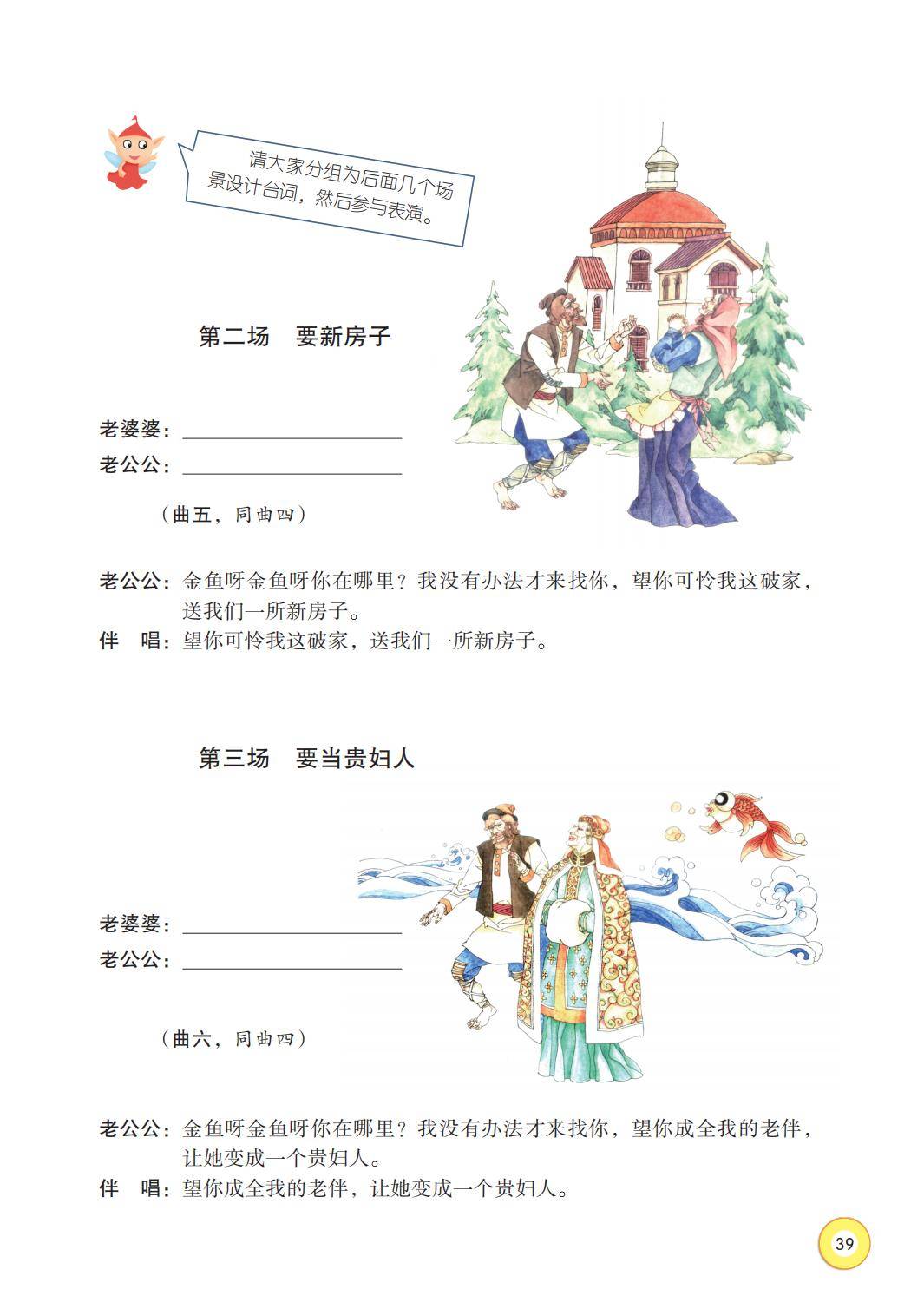 请大家分组为后面几个场景设计台词，然后参与表演。

第二场 要新房子

老婆婆：____
老公公：____

（曲五，同曲四）

老公公：金鱼呀金鱼呀你在哪里？我没有办法才来找你，望你可怜我这破家，送我们一所新房子。
伴 唱：望你可怜我这破家，送我们一所新房子。

第三场 要当贵妇人

老婆婆：____
老公公：____

（曲六，同曲四）

老公公：金鱼呀金鱼呀你在哪里？我没有办法才来找你，望你成全我的老伴，让她变成一个贵妇人。
伴 唱：望你成全我的老伴，让她变成一个贵妇人。

39